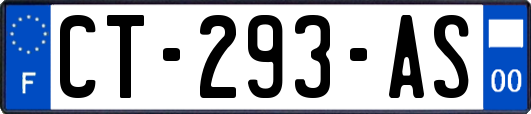 F
CT-293-AS
00